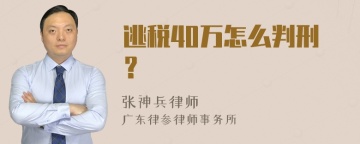 逃税40万怎么判刑？

张神兵律师

广东律参律师事务所